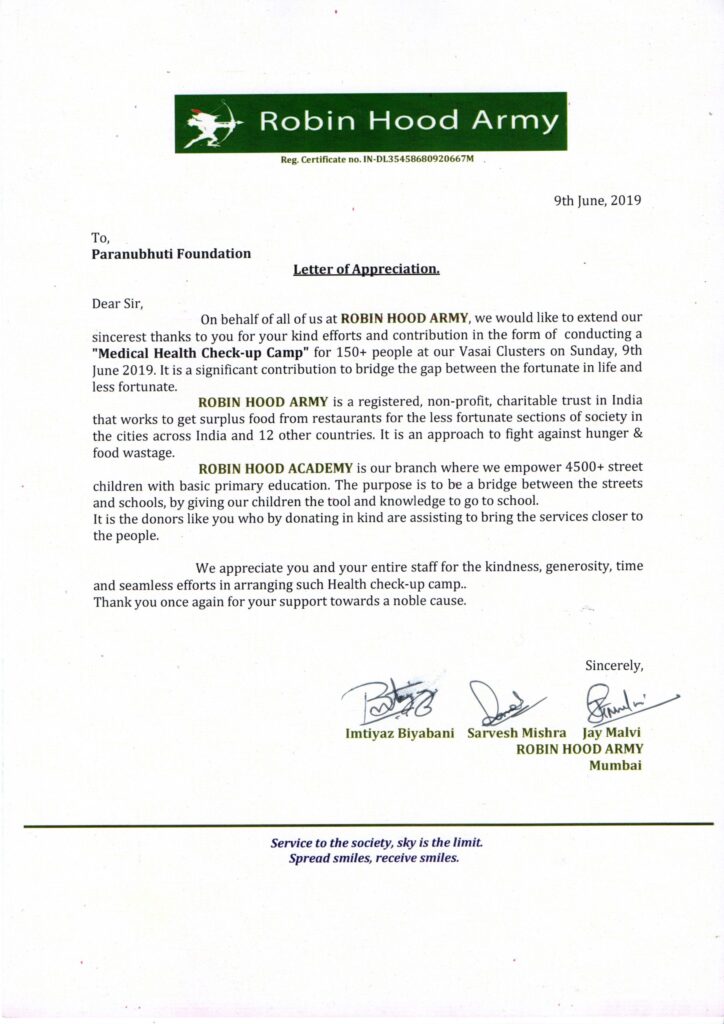 Robin Hood Army

Reg. Certificate no. IN-DL35458680920667M

9th June, 2019

To,
Paranubhuti Foundation

Letter of Appreciation.

Dear Sir,

On behalf of all of us at ROBIN HOOD ARMY, we would like to extend our sincerest thanks to you for your kind efforts and contribution in the form of conducting a "Medical Health Check-up Camp" for 150+ people at our Vasai Clusters on Sunday, 9th June 2019. It is a significant contribution to bridge the gap between the fortunate in life and less fortunate.

ROBIN HOOD ARMY is a registered, non-profit, charitable trust in India that works to get surplus food from restaurants for the less fortunate sections of society in the cities across India and 12 other countries. It is an approach to fight against hunger & food wastage.

ROBIN HOOD ACADEMY is our branch where we empower 4500+ street children with basic primary education. The purpose is to be a bridge between the streets and schools, by giving our children the tool and knowledge to go to school.
It is the donors like you who by donating in kind are assisting to bring the services closer to the people.

We appreciate you and your entire staff for the kindness, generosity, time and seamless efforts in arranging such Health check-up camp..
Thank you once again for your support towards a noble cause.

Sincerely,

Imtiyaz Biyabani Sarvesh Mishra Jay Malvi
ROBIN HOOD ARMY
Mumbai

Service to the society, sky is the limit.
Spread smiles, receive smiles.